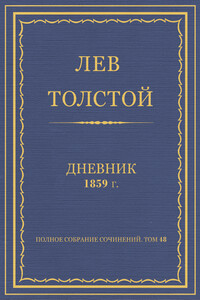 ЛЕВ
ТОЛСТОЙ

ДНЕВНИК
1859 г.

ПОЛНОЕ СОБРАНИЕ СОЧИНЕНИЙ. ТОМ 48